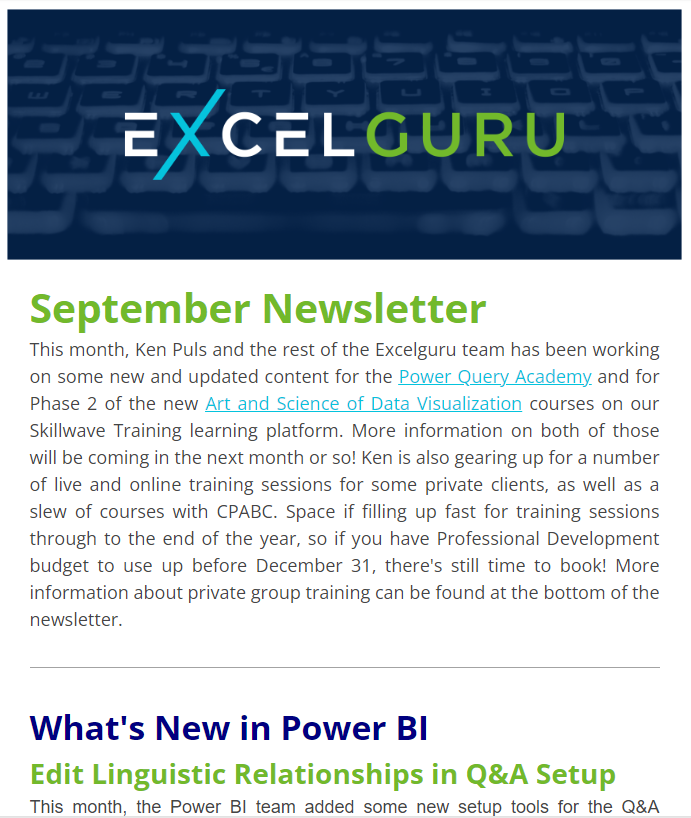 EXCELGURU

September Newsletter

This month, Ken Puls and the rest of the Excelguru team has been working on some new and updated content for the Power Query Academy and for Phase 2 of the new Art and Science of Data Visualization courses on our Skillwave Training learning platform. More information on both of those will be coming in the next month or so! Ken is also gearing up for a number of live and online training sessions for some private clients, as well as a slew of courses with CPABC. Space if filling up fast for training sessions through to the end of the year, so if you have Professional Development budget to use up before December 31, there's still time to book! More information about private group training can be found at the bottom of the newsletter.

What's New in Power BI

Edit Linguistic Relationships in Q&A Setup

This month, the Power BI team added some new setup tools for the Q&A